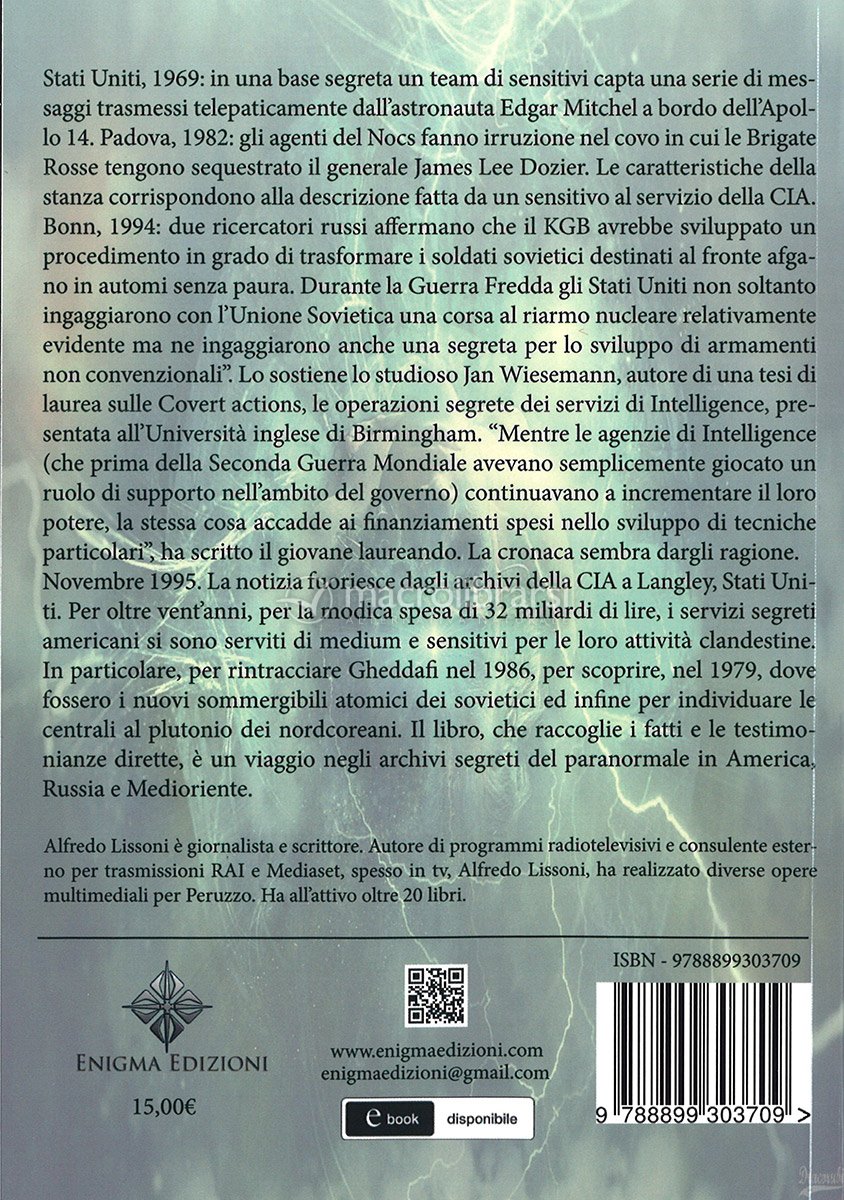 Stati Uniti, 1969: in una base segreta un team di sensitivi capta una serie di messaggi trasmessi telepaticamente dall'astronauta Edgar Mitchel a bordo dell'Apollo 14. Padova, 1982: gli agenti del Nocs fanno irruzione nel covo in cui le Brigate Rosse tengono sequestrato il generale James Lee Dozier. Le caratteristiche della stanza corrispondono alla descrizione fatta da un sensitivo al servizio della CIA. Bonn, 1994: due ricercatori russi affermano che il KGB avrebbe sviluppato un procedimento in grado di trasformare i soldati sovietici destinati al fronte afgano in automi senza paura. Durante la Guerra Fredda gli Stati Uniti non soltanto ingaggiarono con l'Unione Sovietica una corsa al riarmo nucleare relativamente evidente ma ne ingaggiarono anche una segreta per lo sviluppo di armamenti non convenzionali". Lo sostiene lo studioso Jan Wiesemann, autore di una tesi di laurea sulle Covert actions, le operazioni segrete dei servizi di Intelligence, presentata all'Università inglese di Birmingham. "Mentre le agenzie di Intelligence (che prima della Seconda Guerra Mondiale avevano semplicemente giocato un ruolo di supporto nell'ambito del governo) continuavano a incrementare il loro potere, la stessa cosa accadde ai finanziamenti spesi nello sviluppo di tecniche particolari", ha scritto il giovane laureando. La cronaca sembra dargli ragione. Novembre 1995. La notizia fuoriesce dagli archivi della CIA a Langley, Stati Uniti. Per oltre vent'anni, per la modica spesa di 32 miliardi di lire, i servizi segreti americani si sono serviti di medium e sensitivi per le loro attività clandestine. In particolare, per rintracciare Gheddafi nel 1986, per scoprire, nel 1979, dove fossero i nuovi sommergibili atomici dei sovietici ed infine per individuare le centrali al plutonio dei nordcoreani. Il libro, che raccoglie i fatti e le testimonianze dirette, è un viaggio negli archivi segreti del paranormale in America, Russia e Medioriente.

Alfredo Lissoni è giornalista e scrittore. Autore di programmi radiotelevisivi e consulente esterno per trasmissioni RAI e Mediaset, spesso in tv, Alfredo Lissoni, ha realizzato diverse opere multimediali per Peruzzo. Ha all'attivo oltre 20 libri.

ENIGMA EDIZIONI
15,00€

www.enigmaedizioni.com
enigmaedizioni@gmail.com

e book disponibile

ISBN - 9788899303709

9 788899 303709 >

macrolibrarsi